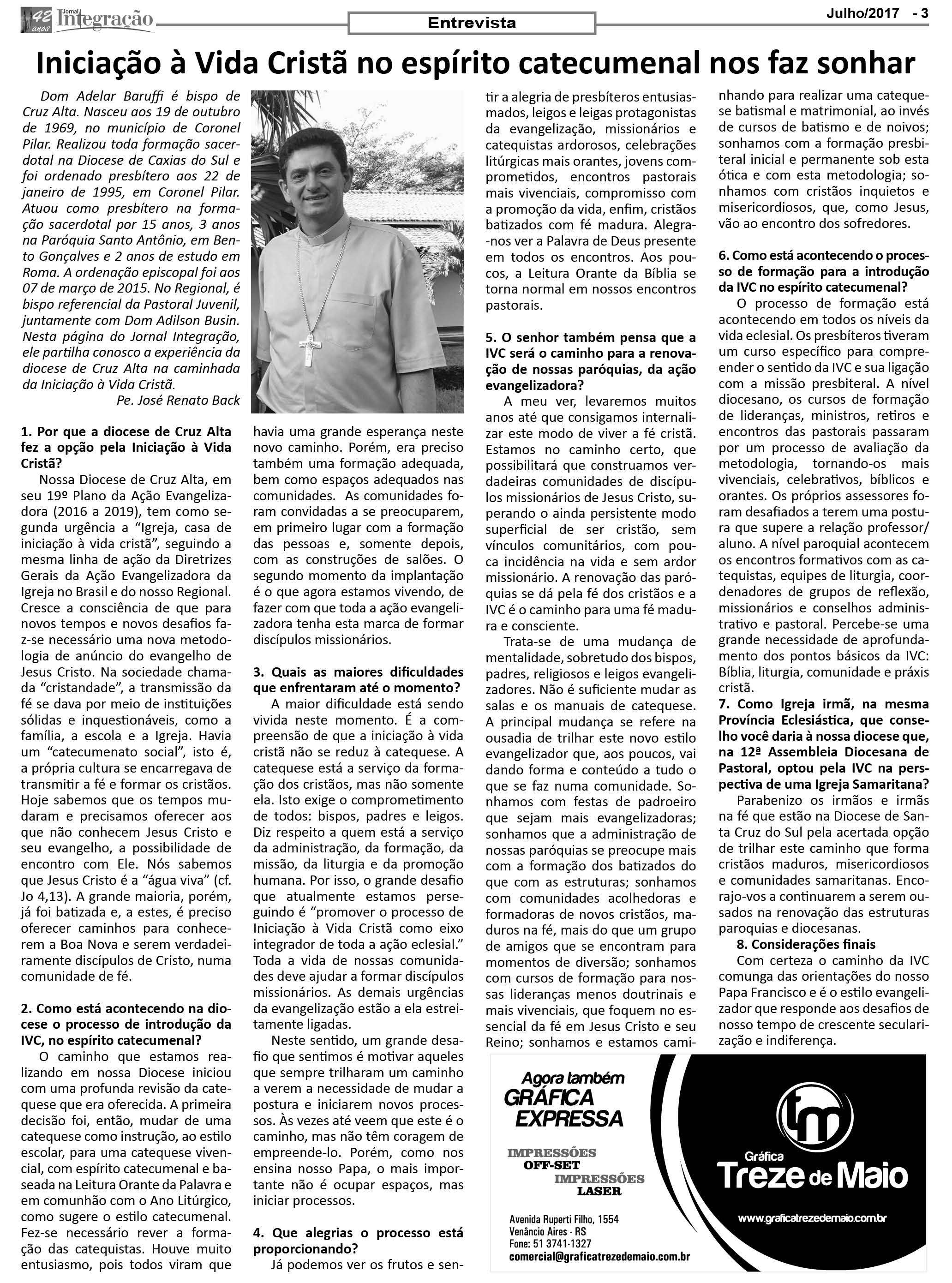 42 anos Jornal Integração

Entrevista

Julho/2017 - 3

Iniciação à Vida Cristã no espírito catecumenal nos faz sonhar

Dom Adelar Baruffi é bispo de Cruz Alta. Nasceu aos 19 de outubro de 1969, no município de Coronel Pilar. Realizou toda formação sacerdotal na Diocese de Caxias do Sul e foi ordenado presbítero aos 22 de janeiro de 1995, em Coronel Pilar. Atuou como presbítero na formação sacerdotal por 15 anos, 3 anos na Paróquia Santo Antônio, em Bento Gonçalves e 2 anos de estudo em Roma. A ordenação episcopal foi aos 07 de março de 2015. No Regional, é bispo referencial da Pastoral Juvenil, juntamente com Dom Adilson Busin. Nesta página do Jornal Integração, ele partilha conosco a experiência da diocese de Cruz Alta na caminhada da Iniciação à Vida Cristã.
Pe. José Renato Back

1. Por que a diocese de Cruz Alta fez a opção pela Iniciação à Vida Cristã?
Nossa Diocese de Cruz Alta, em seu 19º Plano da Ação Evangelizadora (2016 a 2019), tem como segunda urgência a “Igreja, casa de iniciação à vida cristã”, seguindo a mesma linha de ação da Diretrizes Gerais da Ação Evangelizadora da Igreja no Brasil e do nosso Regional. Cresce a consciência de que para novos tempos e novos desafios faz-se necessário uma nova metodologia de anúncio do evangelho de Jesus Cristo. Na sociedade chamada “cristandade”, a transmissão da fé se dava por meio de instituições sólidas e inquestionáveis, como a família, a escola e a Igreja. Havia um “catecumenato social”, isto é, a própria cultura se encarregava de transmitir a fé e formar os cristãos. Hoje sabemos que os tempos mudaram e precisamos oferecer aos que não conhecem Jesus Cristo e seu evangelho, a possibilidade de encontro com Ele. Nós sabemos que Jesus Cristo é a “água viva” (cf. Jo 4,13). A grande maioria, porém, já foi batizada e, a estes, é preciso oferecer caminhos para conhecerem a Boa Nova e serem verdadeiramente discípulos de Cristo, numa comunidade de fé.

2. Como está acontecendo na diocese o processo de introdução da IVC, no espírito catecumenal?
O caminho que estamos realizando em nossa Diocese iniciou com uma profunda revisão da catequese que era oferecida. A primeira decisão foi, então, mudar de uma catequese como instrução, ao estilo escolar, para uma catequese vivencial, com espírito catecumenal e baseada na Leitura Orante da Palavra e em comunhão com o Ano Litúrgico, como sugere o estilo catecumenal. Fez-se necessário rever a formação das catequistas. Houve muito entusiasmo, pois todos viram que havia uma grande esperança neste novo caminho. Porém, era preciso também uma formação adequada, bem como espaços adequados nas comunidades. As comunidades foram convidadas a se preocuparem, em primeiro lugar com a formação das pessoas e, somente depois, com as construções de salões. O segundo momento da implantação é o que agora estamos vivendo, de fazer com que toda a ação evangelizadora tenha esta marca de formar discípulos missionários.

3. Quais as maiores dificuldades que enfrentaram até o momento?
A maior dificuldade está sendo vivida neste momento. É a compreensão de que a iniciação à vida cristã não se reduz à catequese. A catequese está a serviço da formação dos cristãos, mas não somente ela. Isto exige o comprometimento de todos: bispos, padres e leigos. Diz respeito a quem está a serviço da administração, da formação, da missão, da liturgia e da promoção humana. Por isso, o grande desafio que atualmente estamos perseguindo é “promover o processo de Iniciação à Vida Cristã como eixo integrador de toda a ação eclesial.” Toda a vida de nossas comunidades deve ajudar a formar discípulos missionários. As demais urgências da evangelização estão a ela estreitamente ligadas.
Neste sentido, um grande desafio que sentimos é motivar aqueles que sempre trilharam um caminho a verem a necessidade de mudar a postura e iniciarem novos processos. Às vezes até veem que este é o caminho, mas não têm coragem de empreende-lo. Porém, como nos ensina nosso Papa, o mais importante não é ocupar espaços, mas iniciar processos.

4. Que alegrias o processo está proporcionando?
Já podemos ver os frutos e sentir a alegria de presbíteros entusiasmados, leigos e leigas protagonistas da evangelização, missionários e catequistas ardorosos, celebrações litúrgicas mais orantes, jovens comprometidos, encontros pastorais mais vivenciais, compromisso com a promoção da vida, enfim, cristãos batizados com fé madura. Alegra-nos ver a Palavra de Deus presente em todos os encontros. Aos poucos, a Leitura Orante da Bíblia se torna normal em nossos encontros pastorais.

5. O senhor também pensa que a IVC será o caminho para a renovação de nossas paróquias, da ação evangelizadora?
A meu ver, levaremos muitos anos até que consigamos internalizar este modo de viver a fé cristã. Estamos no caminho certo, que possibilitará que construamos verdadeiras comunidades de discípulos missionários de Jesus Cristo, superando o ainda persistente modo superficial de ser cristão, sem vínculos comunitários, com pouca incidência na vida e sem ardor missionário. A renovação das paróquias se dá pela fé dos cristãos e a IVC é o caminho para uma fé madura e consciente.
Trata-se de uma mudança de mentalidade, sobretudo dos bispos, padres, religiosos e leigos evangelizadores. Não é suficiente mudar as salas e os manuais de catequese. A principal mudança se refere na ousadia de trilhar este novo estilo evangelizador que, aos poucos, vai dando forma e conteúdo a tudo o que se faz numa comunidade. Sonhamos com festas de padroeiro que sejam mais evangelizadoras; sonhamos que a administração de nossas paróquias se preocupe mais com a formação dos batizados do que com as estruturas; sonhamos com comunidades acolhedoras e formadoras de novos cristãos, maduros na fé, mais do que um grupo de amigos que se encontram para momentos de diversão; sonhamos com cursos de formação para nossas lideranças menos doutrinais e mais vivenciais, que foquem no essencial da fé em Jesus Cristo e seu Reino; sonhamos e estamos caminhando para realizar uma catequese batismal e matrimonial, ao invés de cursos de batismo e de noivos; sonhamos com a formação presbiteral inicial e permanente sob esta ótica e com esta metodologia; sonhamos com cristãos inquietos e misericordiosos, que, como Jesus, vão ao encontro dos sofredores.

6. Como está acontecendo o processo de formação para a introdução da IVC no espírito catecumenal?
O processo de formação está acontecendo em todos os níveis da vida eclesial. Os presbíteros tiveram um curso específico para compreender o sentido da IVC e sua ligação com a missão presbiteral. A nível diocesano, os cursos de formação de lideranças, ministros, retiros e encontros das pastorais passaram por um processo de avaliação da metodologia, tornando-os mais vivenciais, celebrativos, bíblicos e orantes. Os próprios assessores foram desafiados a terem uma postura que supere a relação professor/aluno. A nível paroquial acontecem os encontros formativos com as catequistas, equipes de liturgia, coordenadores de grupos de reflexão, missionários e conselhos administrativo e pastoral. Percebe-se uma grande necessidade de aprofundamento dos pontos básicos da IVC: Bíblia, liturgia, comunidade e práxis cristã.
7. Como Igreja irmã, na mesma Província Eclesiástica, que conselho você daria à nossa diocese que, na 12ª Assembleia Diocesana de Pastoral, optou pela IVC na perspectiva de uma Igreja Samaritana?
Parabenizo os irmãos e irmãs na fé que estão na Diocese de Santa Cruz do Sul pela acertada opção de trilhar este caminho que forma cristãos maduros, misericordiosos e comunidades samaritanas. Encorajo-vos a continuarem a serem ousados na renovação das estruturas paroquias e diocesanas.
8. Considerações finais
Com certeza o caminho da IVC comunga das orientações do nosso Papa Francisco e é o estilo evangelizador que responde aos desafios de nosso tempo de crescente secularização e indiferença.

Agora também GRÁFICA EXPRESSA
IMPRESSÕES OFF-SET
IMPRESSÕES LASER
Avenida Ruperti Filho, 1554
Venâncio Aires - RS
Fone: 51 3741-1327
comercial@graficatrezedemaio.com.br
tm
Gráfica Treze de Maio
www.graficatrezedemaio.com.br